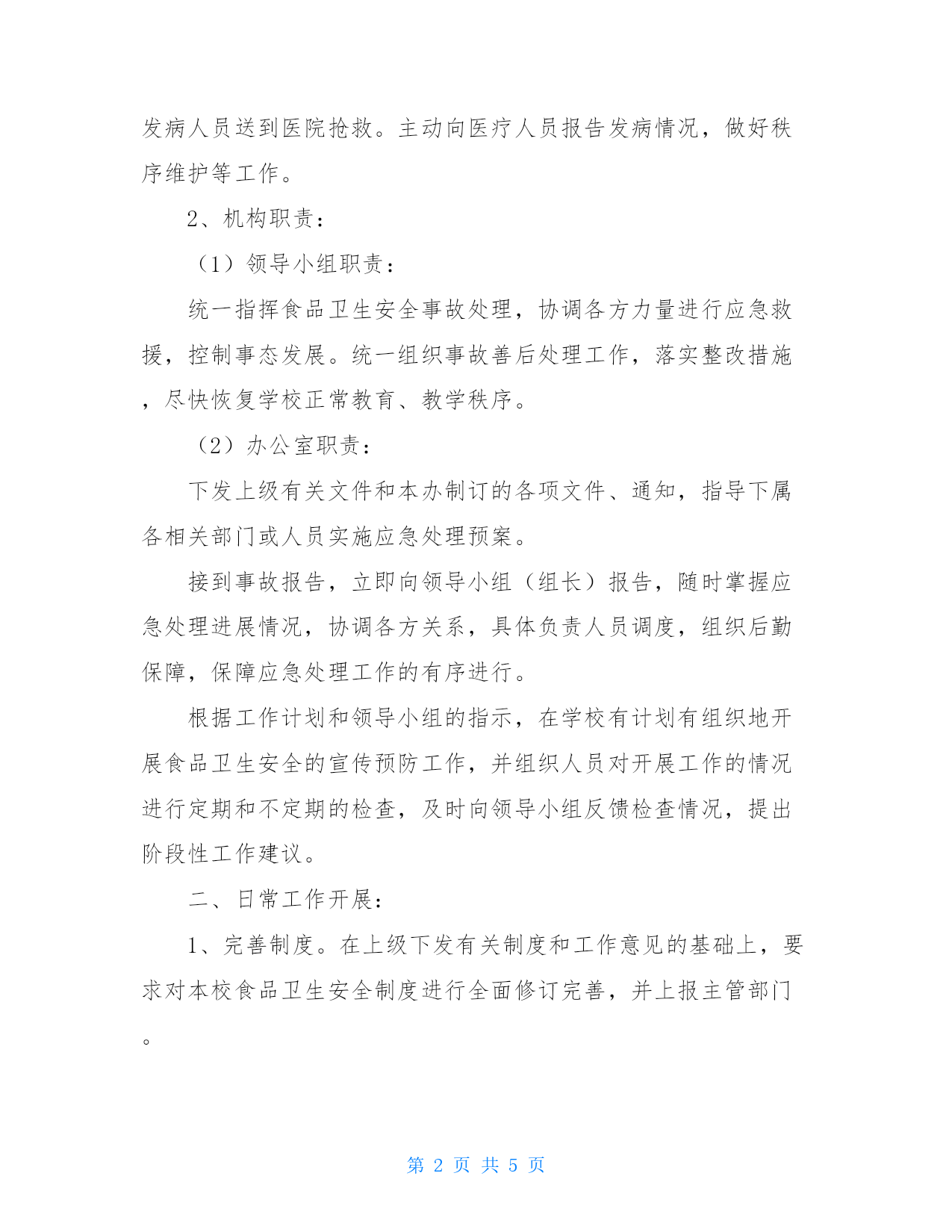 发病人员送到医院抢救。主动向医疗人员报告发病情况，做好秩序维护等工作。

2、机构职责：

（1）领导小组职责：

统一指挥食品卫生安全事故处理，协调各方力量进行应急救援，控制事态发展。统一组织事故善后处理工作，落实整改措施，尽快恢复学校正常教育、教学秩序。

（2）办公室职责：

下发上级有关文件和本办制订的各项文件、通知，指导下属各相关部门或人员实施应急处理预案。

接到事故报告，立即向领导小组（组长）报告，随时掌握应急处理进展情况，协调各方关系，具体负责人员调度，组织后勤保障，保障应急处理工作的有序进行。

根据工作计划和领导小组的指示，在学校有计划有组织地开展食品卫生安全的宣传预防工作，并组织人员对开展工作的情况进行定期和不定期的检查，及时向领导小组反馈检查情况，提出阶段性工作建议。

二、日常工作开展：

1、完善制度。在上级下发有关制度和工作意见的基础上，要求对本校食品卫生安全制度进行全面修订完善，并上报主管部门。

第 2 页 共 5 页